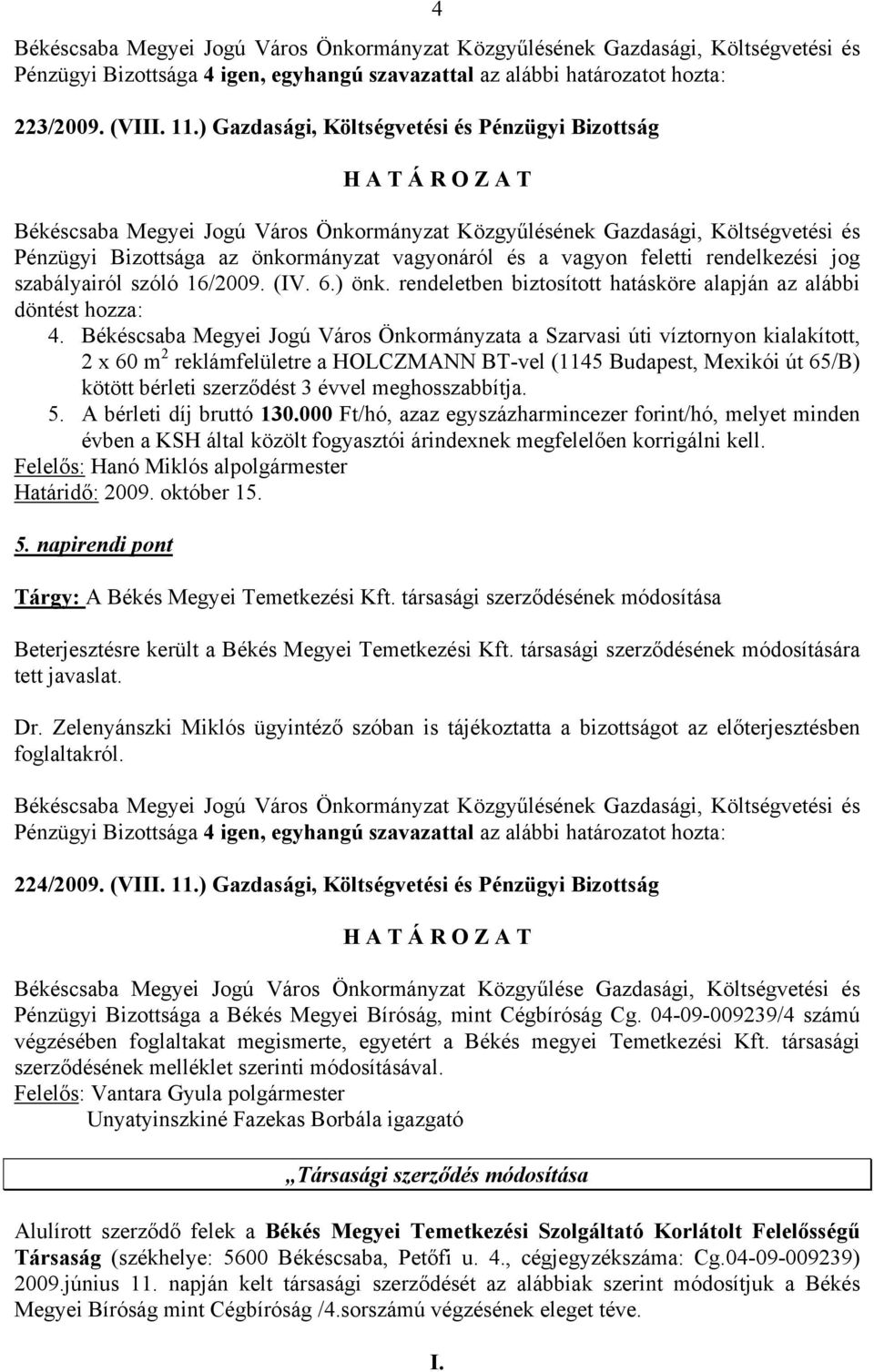 4

Békéscsaba Megyei Jogú Város Önkormányzat Közgyűlésének Gazdasági, Költségvetési és Pénzügyi Bizottsága 4 igen, egyhangú szavazattal az alábbi határozatot hozta:

223/2009. (VIII. 11.) Gazdasági, Költségvetési és Pénzügyi Bizottság

H A T Á R O Z A T

Békéscsaba Megyei Jogú Város Önkormányzat Közgyűlésének Gazdasági, Költségvetési és Pénzügyi Bizottsága az önkormányzat vagyonáról és a vagyon feletti rendelkezési jog szabályairól szóló 16/2009. (IV. 6.) önk. rendeletben biztosított hatásköre alapján az alábbi döntést hozza:

4. Békéscsaba Megyei Jogú Város Önkormányzata a Szarvasi úti víztornyon kialakított, 2 x 60 $m^2$ reklámfelületre a HOLCZMANN BT-vel (1145 Budapest, Mexikói út 65/B) kötött bérleti szerződést 3 évvel meghosszabbítja.

5. A bérleti díj bruttó 130.000 Ft/hó, azaz egyszázharmincezer forint/hó, melyet minden évben a KSH által közölt fogyasztói árindexnek megfelelően korrigálni kell.

Felelős: Hanó Miklós alpolgármester
Határidő: 2009. október 15.

5. napirendi pont

Tárgy: A Békés Megyei Temetkezési Kft. társasági szerződésének módosítása

Beterjesztésre került a Békés Megyei Temetkezési Kft. társasági szerződésének módosítására tett javaslat.

Dr. Zelenyánszki Miklós ügyintéző szóban is tájékoztatta a bizottságot az előterjesztésben foglaltakról.

Békéscsaba Megyei Jogú Város Önkormányzat Közgyűlésének Gazdasági, Költségvetési és Pénzügyi Bizottsága 4 igen, egyhangú szavazattal az alábbi határozatot hozta:

224/2009. (VIII. 11.) Gazdasági, Költségvetési és Pénzügyi Bizottság

H A T Á R O Z A T

Békéscsaba Megyei Jogú Város Önkormányzat Közgyűlése Gazdasági, Költségvetési és Pénzügyi Bizottsága a Békés Megyei Bíróság, mint Cégbíróság Cg. 04-09-009239/4 számú végzésében foglaltakat megismerte, egyetért a Békés megyei Temetkezési Kft. társasági szerződésének melléklet szerinti módosításával.

Felelős: Vantara Gyula polgármester
Unyatyinszkiné Fazekas Borbála igazgató

„Társasági szerződés módosítása

Alulírott szerződő felek a Békés Megyei Temetkezési Szolgáltató Korlátolt Felelősségű Társaság (székhelye: 5600 Békéscsaba, Petőfi u. 4., cégjegyzékszáma: Cg.04-09-009239) 2009.június 11. napján kelt társasági szerződését az alábbiak szerint módosítjuk a Békés Megyei Bíróság mint Cégbíróság /4.sorszámú végzésének eleget téve.

I.